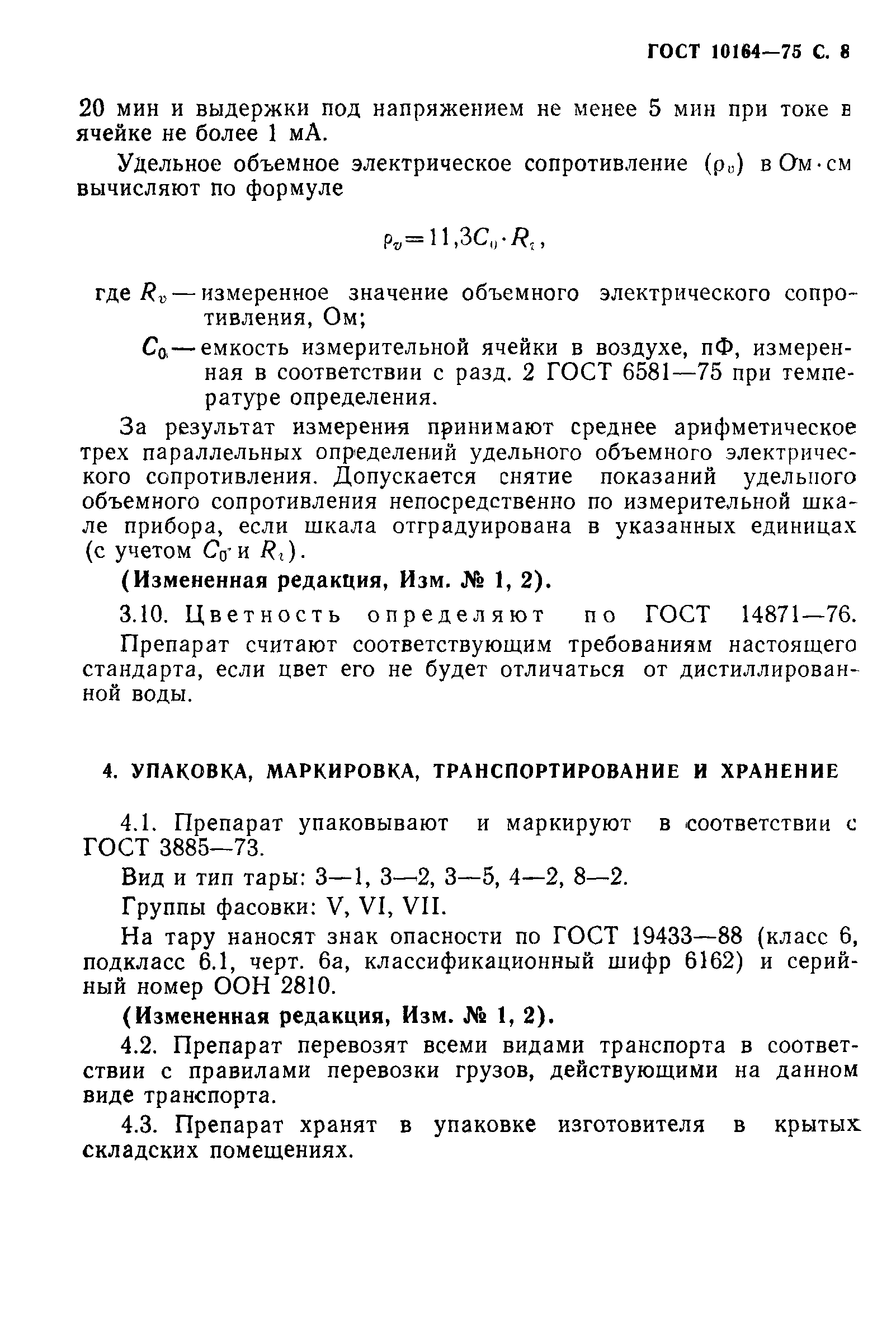 ГОСТ 10164—75 С. 8

20 мин и выдержки под напряжением не менее 5 мин при токе в ячейке не более 1 мА.

Удельное объемное электрическое сопротивление ($\rho_v$) в Ом·см вычисляют по формуле

$\rho_v = 11,3 C_0 \cdot R_v$,

где $R_v$ — измеренное значение объемного электрического сопротивления, Ом;

$C_0$ — емкость измерительной ячейки в воздухе, пФ, измеренная в соответствии с разд. 2 ГОСТ 6581—75 при температуре определения.

За результат измерения принимают среднее арифметическое трех параллельных определений удельного объемного электрического сопротивления. Допускается снятие показаний удельного объемного сопротивления непосредственно по измерительной шкале прибора, если шкала отградуирована в указанных единицах (с учетом $C_0$ и $R_v$).

(Измененная редакция, Изм. № 1, 2).

3.10. Цветность определяют по ГОСТ 14871—76. Препарат считают соответствующим требованиям настоящего стандарта, если цвет его не будет отличаться от дистиллированной воды.

4. УПАКОВКА, МАРКИРОВКА, ТРАНСПОРТИРОВАНИЕ И ХРАНЕНИЕ

4.1. Препарат упаковывают и маркируют в соответствии с ГОСТ 3885—73.

Вид и тип тары: 3—1, 3—2, 3—5, 4—2, 8—2.

Группы фасовки: V, VI, VII.

На тару наносят знак опасности по ГОСТ 19433—88 (класс 6, подкласс 6.1, черт. 6а, классификационный шифр 6162) и серийный номер ООН 2810.

(Измененная редакция, Изм. № 1, 2).

4.2. Препарат перевозят всеми видами транспорта в соответствии с правилами перевозки грузов, действующими на данном виде транспорта.

4.3. Препарат хранят в упаковке изготовителя в крытых складских помещениях.